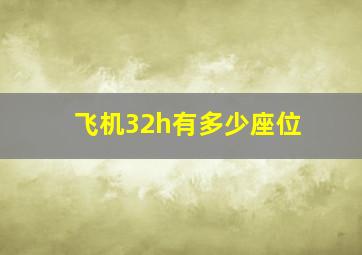 飞机32h有多少座位